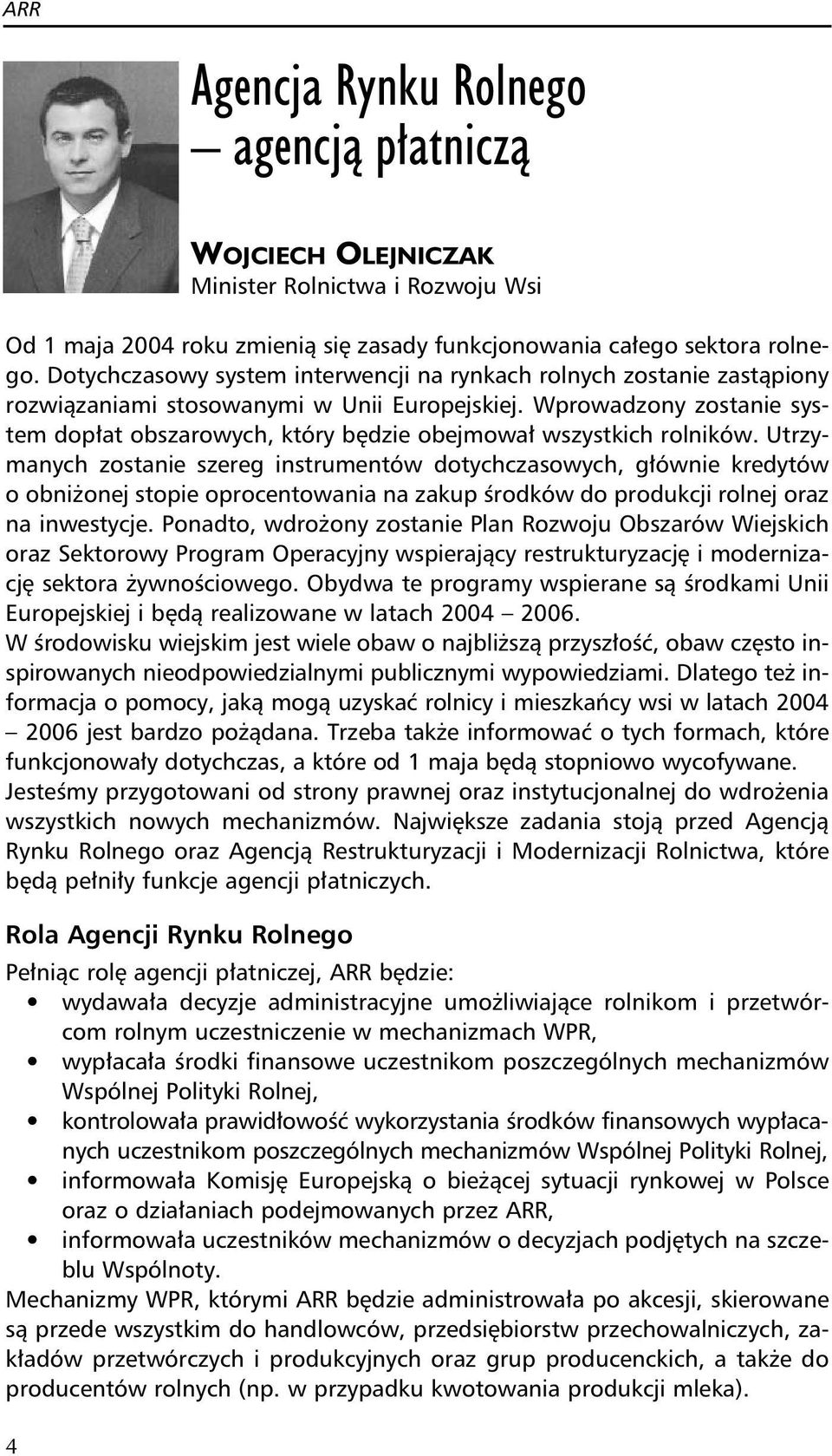 ARR

Agencja Rynku Rolnego – agencją płatniczą

WOJCIECH OLEJNICZAK
Minister Rolnictwa i Rozwoju Wsi

Od 1 maja 2004 roku zmienią się zasady funkcjonowania całego sektora rolnego. Dotychczasowy system interwencji na rynkach rolnych zostanie zastąpiony rozwiązaniami stosowanymi w Unii Europejskiej. Wprowadzony zostanie system dopłat obszarowych, który będzie obejmował wszystkich rolników. Utrzymanych zostanie szereg instrumentów dotychczasowych, głównie kredytów o obniżonej stopie oprocentowania na zakup środków do produkcji rolnej oraz na inwestycje. Ponadto, wdrożony zostanie Plan Rozwoju Obszarów Wiejskich oraz Sektorowy Program Operacyjny wspierający restrukturyzację i modernizację sektora żywnościowego. Obydwa te programy wspierane są środkami Unii Europejskiej i będą realizowane w latach 2004 – 2006.
W środowisku wiejskim jest wiele obaw o najbliższą przyszłość, obaw często inspirowanych nieodpowiedzialnymi publicznymi wypowiedziami. Dlatego też informacja o pomocy, jaką mogą uzyskać rolnicy i mieszkańcy wsi w latach 2004 – 2006 jest bardzo pożądana. Trzeba także informować o tych formach, które funkcjonowały dotychczas, a które od 1 maja będą stopniowo wycofywane.
Jesteśmy przygotowani od strony prawnej oraz instytucjonalnej do wdrożenia wszystkich nowych mechanizmów. Największe zadania stoją przed Agencją Rynku Rolnego oraz Agencją Restrukturyzacji i Modernizacji Rolnictwa, które będą pełniły funkcje agencji płatniczych.

Rola Agencji Rynku Rolnego

Pełniąc rolę agencji płatniczej, ARR będzie:
• wydawała decyzje administracyjne umożliwiające rolnikom i przetwórcom rolnym uczestniczenie w mechanizmach WPR,
• wypłacała środki finansowe uczestnikom poszczególnych mechanizmów Wspólnej Polityki Rolnej,
• kontrolowała prawidłowość wykorzystania środków finansowych wypłacanych uczestnikom poszczególnych mechanizmów Wspólnej Polityki Rolnej,
• informowała Komisję Europejską o bieżącej sytuacji rynkowej w Polsce oraz o działaniach podejmowanych przez ARR,
• informowała uczestników mechanizmów o decyzjach podjętych na szczeblu Wspólnoty.
Mechanizmy WPR, którymi ARR będzie administrowała po akcesji, skierowane są przede wszystkim do handlowców, przedsiębiorstw przechowalniczych, zakładów przetwórczych i produkcyjnych oraz grup producenckich, a także do producentów rolnych (np. w przypadku kwotowania produkcji mleka).

4